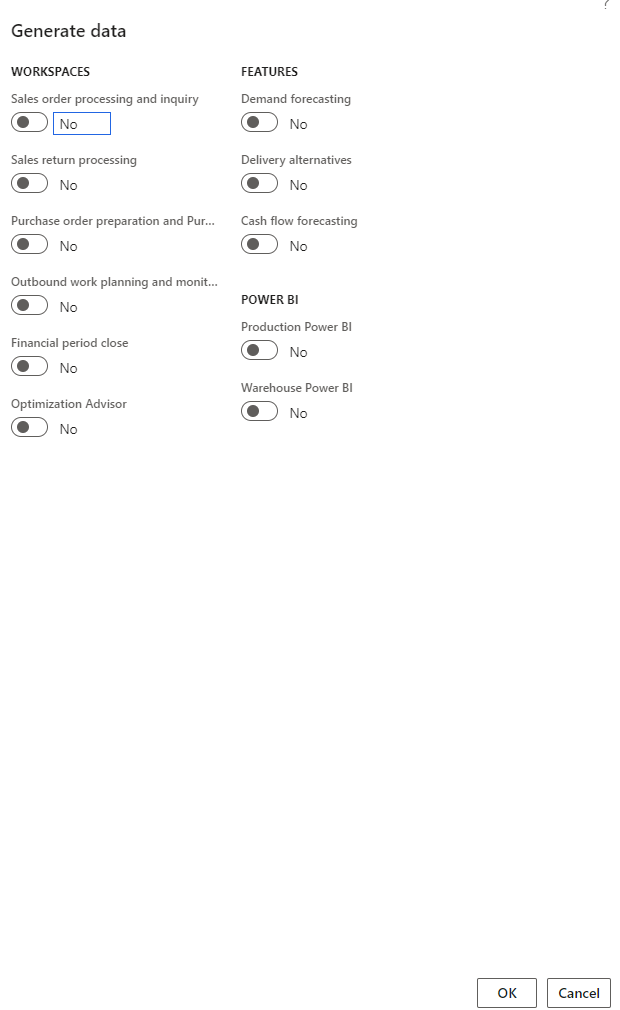 ?

Generate data

WORKSPACES

Sales order processing and inquiry
No

Sales return processing
No

Purchase order preparation and Pur...
No

Outbound work planning and monit...
No

Financial period close
No

Optimization Advisor
No

FEATURES

Demand forecasting
No

Delivery alternatives
No

Cash flow forecasting
No

POWER BI

Production Power BI
No

Warehouse Power BI
No

OK
Cancel